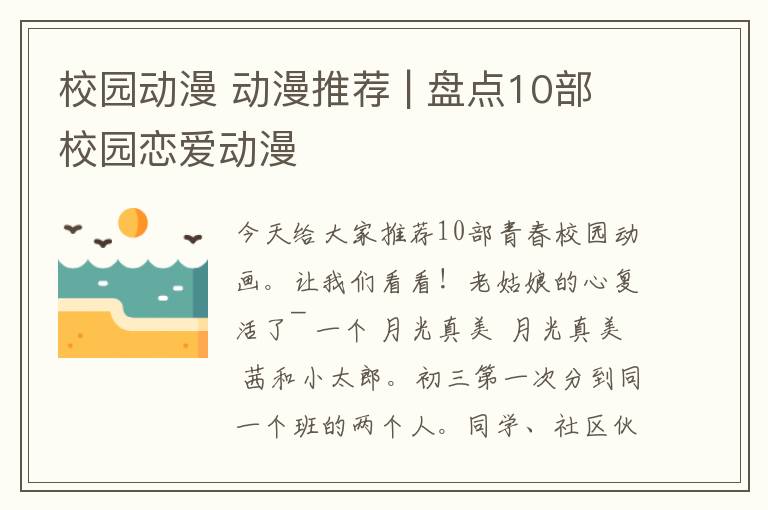 校园动漫 动漫推荐 | 盘点10部校园恋爱动漫

今天给大家推荐10部青春校园动画。让我们看看！老姑娘的心复活了¯ 一个 月光真美 月光真美 茜和小太郎。初三第一次分到同一个班的两个人。同学、社区伙